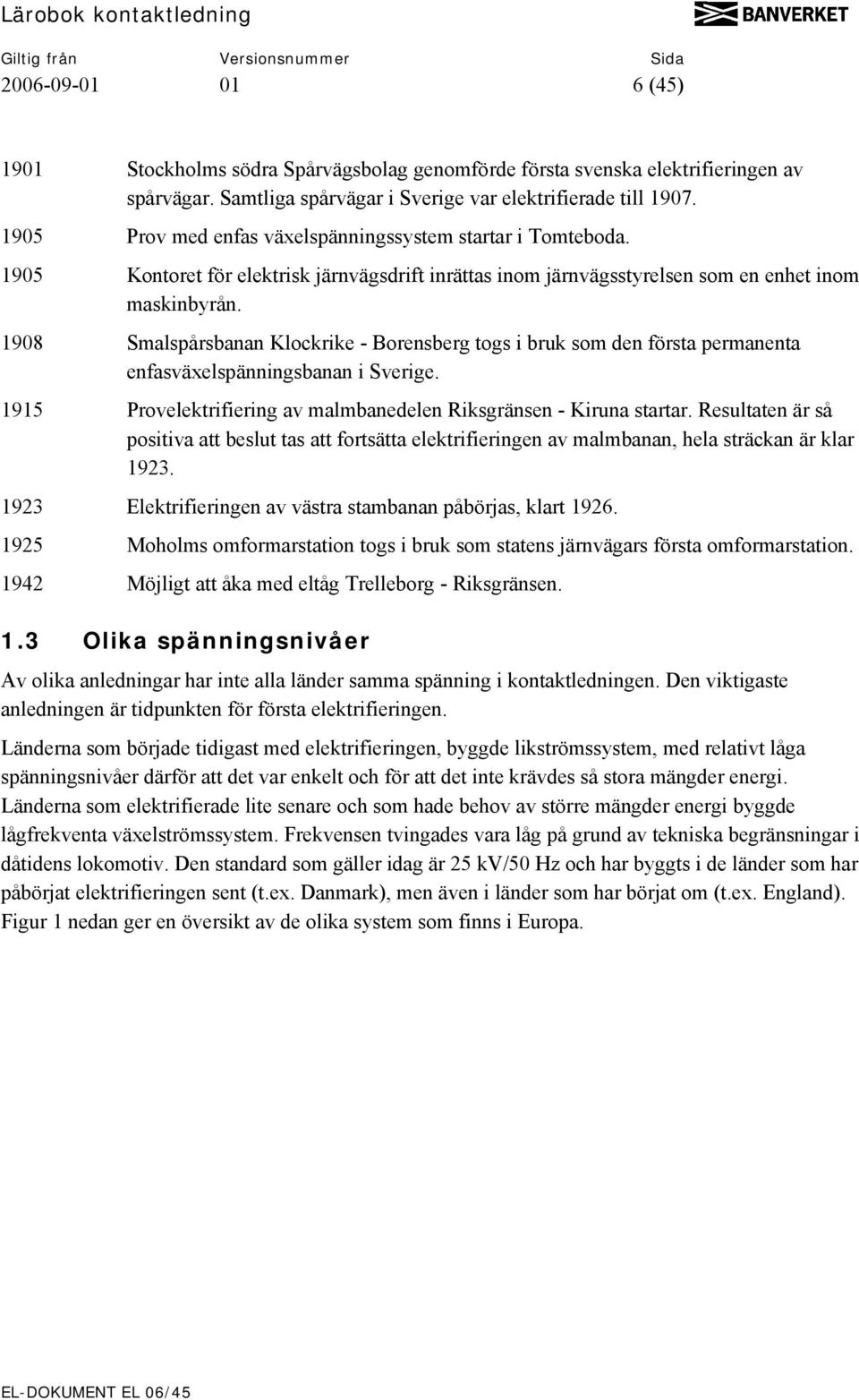 Lärobok kontaktledning

BANVERKET

Giltig från
2006-09-01

Versionsnummer
01

Sida
6 (45)

1901 Stockholms södra Spårvägsbolag genomförde första svenska elektrifieringen av spårvägar. Samtliga spårvägar i Sverige var elektrifierade till 1907.

1905 Prov med enfas växelspänningssystem startar i Tomteboda.

1905 Kontoret för elektrisk järnvägsdrift inrättas inom järnvägsstyrelsen som en enhet inom maskinbyrån.

1908 Smalspårsbanan Klockrike - Borensberg togs i bruk som den första permanenta enfasväxelspänningsbanan i Sverige.

1915 Provelektrifiering av malmbanedelen Riksgränsen - Kiruna startar. Resultaten är så positiva att beslut tas att fortsätta elektrifieringen av malmbanan, hela sträckan är klar 1923.

1923 Elektrifieringen av västra stambanan påbörjas, klart 1926.

1925 Moholms omformarstation togs i bruk som statens järnvägars första omformarstation.

1942 Möjligt att åka med eltåg Trelleborg - Riksgränsen.

1.3 Olika spänningsnivåer

Av olika anledningar har inte alla länder samma spänning i kontaktledningen. Den viktigaste anledningen är tidpunkten för första elektrifieringen.

Länderna som började tidigast med elektrifieringen, byggde likströmssystem, med relativt låga spänningsnivåer därför att det var enkelt och för att det inte krävdes så stora mängder energi. Länderna som elektrifierade lite senare och som hade behov av större mängder energi byggde lågfrekventa växelströmssystem. Frekvensen tvingades vara låg på grund av tekniska begränsningar i dåtidens lokomotiv. Den standard som gäller idag är 25 kV/50 Hz och har byggts i de länder som har påbörjat elektrifieringen sent (t.ex. Danmark), men även i länder som har börjat om (t.ex. England). Figur 1 nedan ger en översikt av de olika system som finns i Europa.

EL-DOKUMENT EL 06/45